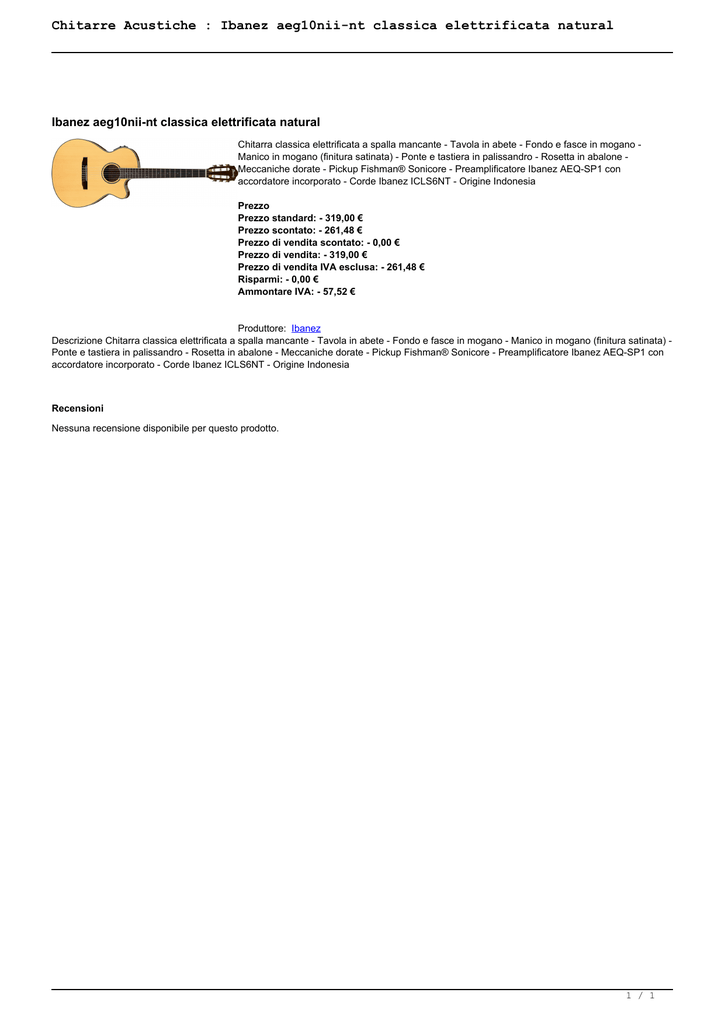 Chitarre Acustiche : Ibanez aeg10nii-nt classica elettrificata natural

Ibanez aeg10nii-nt classica elettrificata natural

Chitarra classica elettrificata a spalla mancante - Tavola in abete - Fondo e fasce in mogano - Manico in mogano (finitura satinata) - Ponte e tastiera in palissandro - Rosetta in abalone - Meccaniche dorate - Pickup Fishman® Sonicore - Preamplificatore Ibanez AEQ-SP1 con accordatore incorporato - Corde Ibanez ICLS6NT - Origine Indonesia

Prezzo
Prezzo standard: - 319,00 €
Prezzo scontato: - 261,48 €
Prezzo di vendita scontato: - 0,00 €
Prezzo di vendita: - 319,00 €
Prezzo di vendita IVA esclusa: - 261,48 €
Risparmi: - 0,00 €
Ammontare IVA: - 57,52 €

Produttore: Ibanez
Descrizione Chitarra classica elettrificata a spalla mancante - Tavola in abete - Fondo e fasce in mogano - Manico in mogano (finitura satinata) - Ponte e tastiera in palissandro - Rosetta in abalone - Meccaniche dorate - Pickup Fishman® Sonicore - Preamplificatore Ibanez AEQ-SP1 con accordatore incorporato - Corde Ibanez ICLS6NT - Origine Indonesia

Recensioni
Nessuna recensione disponibile per questo prodotto.

1 / 1